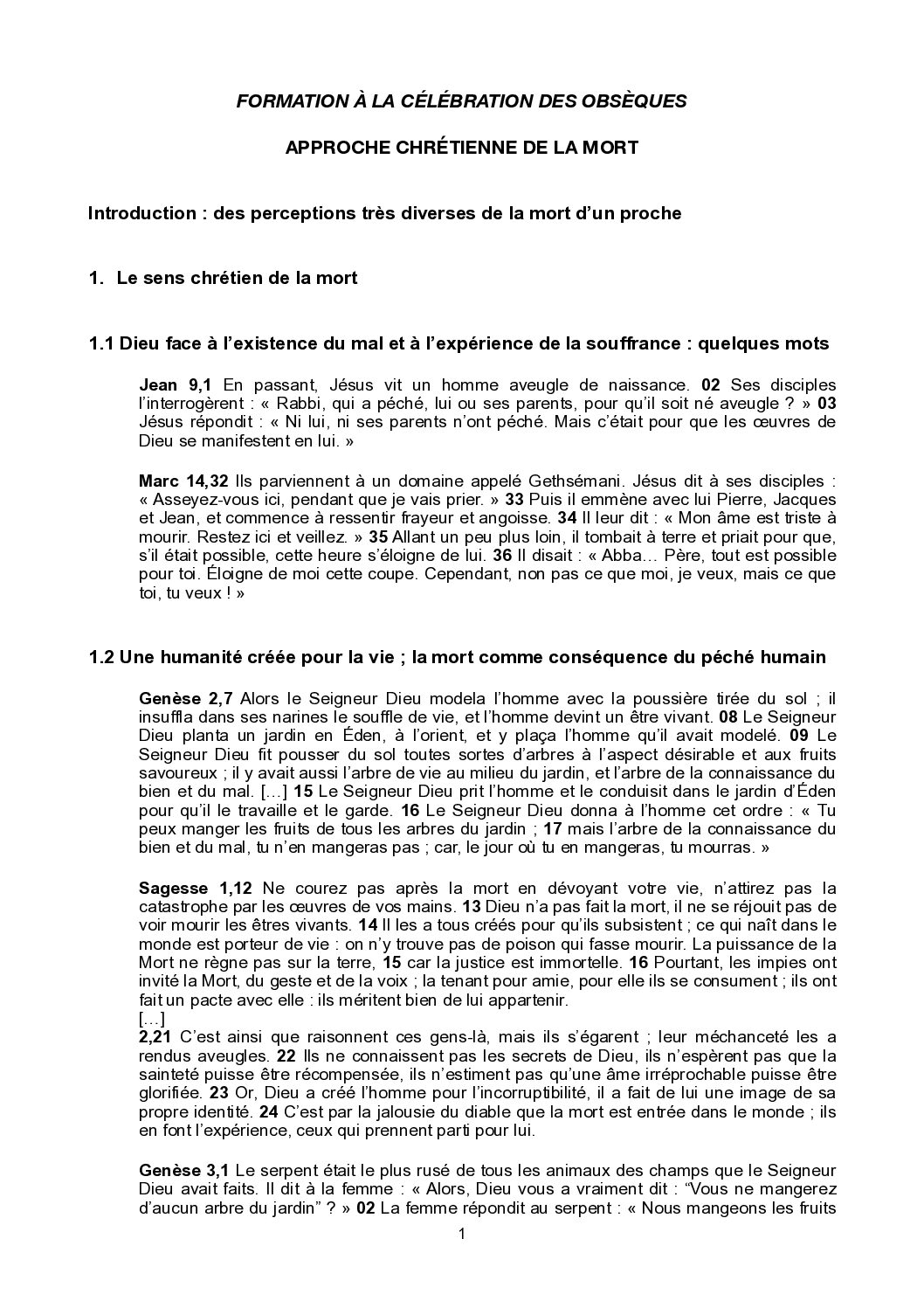 FORMATION À LA CÉLÉBRATION DES OBSÈQUES

APPROCHE CHRÉTIENNE DE LA MORT

Introduction : des perceptions très diverses de la mort d'un proche

1. Le sens chrétien de la mort

1.1 Dieu face à l'existence du mal et à l'expérience de la souffrance : quelques mots

Jean 9,1 En passant, Jésus vit un homme aveugle de naissance. 02 Ses disciples l'interrogèrent : « Rabbi, qui a péché, lui ou ses parents, pour qu'il soit né aveugle ? » 03 Jésus répondit : « Ni lui, ni ses parents n'ont péché. Mais c'était pour que les œuvres de Dieu se manifestent en lui. »

Marc 14,32 Ils parviennent à un domaine appelé Gethsémani. Jésus dit à ses disciples : « Asseyez-vous ici, pendant que je vais prier. » 33 Puis il emmène avec lui Pierre, Jacques et Jean, et commence à ressentir frayeur et angoisse. 34 Il leur dit : « Mon âme est triste à mourir. Restez ici et veillez. » 35 Allant un peu plus loin, il tombait à terre et priait pour que, s'il était possible, cette heure s'éloigne de lui. 36 Il disait : « Abba… Père, tout est possible pour toi. Éloigne de moi cette coupe. Cependant, non pas ce que moi, je veux, mais ce que toi, tu veux ! »

1.2 Une humanité créée pour la vie ; la mort comme conséquence du péché humain

Genèse 2,7 Alors le Seigneur Dieu modela l'homme avec la poussière tirée du sol ; il insuffla dans ses narines le souffle de vie, et l'homme devint un être vivant. 08 Le Seigneur Dieu planta un jardin en Éden, à l'orient, et y plaça l'homme qu'il avait modelé. 09 Le Seigneur Dieu fit pousser du sol toutes sortes d'arbres à l'aspect désirable et aux fruits savoureux ; il y avait aussi l'arbre de vie au milieu du jardin, et l'arbre de la connaissance du bien et du mal. […] 15 Le Seigneur Dieu prit l'homme et le conduisit dans le jardin d'Éden pour qu'il le travaille et le garde. 16 Le Seigneur Dieu donna à l'homme cet ordre : « Tu peux manger les fruits de tous les arbres du jardin ; 17 mais l'arbre de la connaissance du bien et du mal, tu n'en mangeras pas ; car, le jour où tu en mangeras, tu mourras. »

Sagesse 1,12 Ne courez pas après la mort en dévoyant votre vie, n'attirez pas la catastrophe par les œuvres de vos mains. 13 Dieu n'a pas fait la mort, il ne se réjouit pas de voir mourir les êtres vivants. 14 Il les a tous créés pour qu'ils subsistent ; ce qui naît dans le monde est porteur de vie : on n'y trouve pas de poison qui fasse mourir. La puissance de la Mort ne règne pas sur la terre, 15 car la justice est immortelle. 16 Pourtant, les impies ont invité la Mort, du geste et de la voix ; la tenant pour amie, pour elle ils se consument ; ils ont fait un pacte avec elle : ils méritent bien de lui appartenir.
[…]
2,21 C'est ainsi que raisonnent ces gens-là, mais ils s'égarent ; leur méchanceté les a rendus aveugles. 22 Ils ne connaissent pas les secrets de Dieu, ils n'espèrent pas que la sainteté puisse être récompensée, ils n'estiment pas qu'une âme irréprochable puisse être glorifiée. 23 Or, Dieu a créé l'homme pour l'incorruptibilité, il a fait de lui une image de sa propre identité. 24 C'est par la jalousie du diable que la mort est entrée dans le monde ; ils en font l'expérience, ceux qui prennent parti pour lui.

Genèse 3,1 Le serpent était le plus rusé de tous les animaux des champs que le Seigneur Dieu avait faits. Il dit à la femme : « Alors, Dieu vous a vraiment dit : "Vous ne mangerez d'aucun arbre du jardin" ? » 02 La femme répondit au serpent : « Nous mangeons les fruits

1